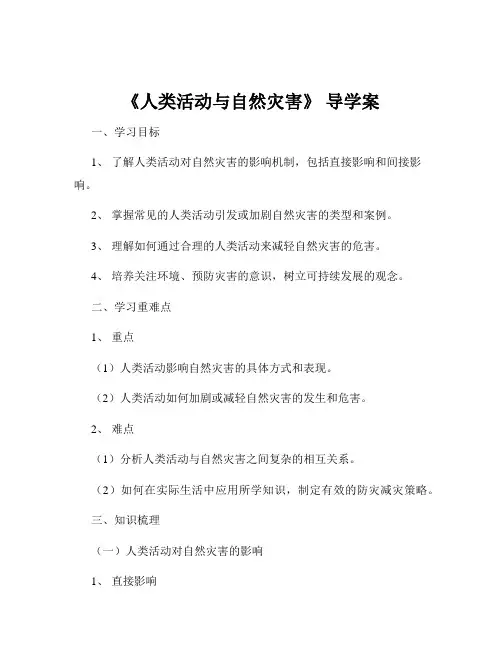 《人类活动与自然灾害》 导学案

一、学习目标

1、 了解人类活动对自然灾害的影响机制，包括直接影响和间接影响。

2、 掌握常见的人类活动引发或加剧自然灾害的类型和案例。

3、 理解如何通过合理的人类活动来减轻自然灾害的危害。

4、 培养关注环境、预防灾害的意识，树立可持续发展的观念。

二、学习重难点

1、 重点

（1）人类活动影响自然灾害的具体方式和表现。

（2）人类活动如何加剧或减轻自然灾害的发生和危害。

2、 难点

（1）分析人类活动与自然灾害之间复杂的相互关系。

（2）如何在实际生活中应用所学知识，制定有效的防灾减灾策略。

三、知识梳理

（一）人类活动对自然灾害的影响

1、 直接影响